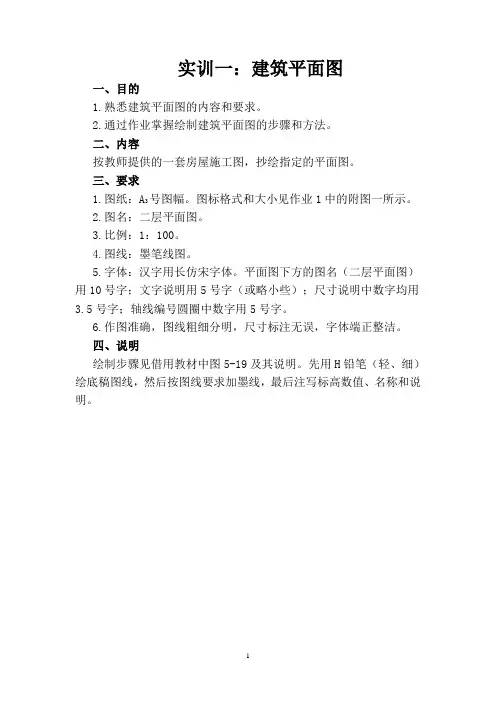 实训一：建筑平面图

一、目的

1.熟悉建筑平面图的内容和要求。

2.通过作业掌握绘制建筑平面图的步骤和方法。

二、内容

按教师提供的一套房屋施工图，抄绘指定的平面图。

三、要求

1.图纸：$A_3$号图幅。图标格式和大小见作业1中的附图一所示。

2.图名：二层平面图。

3.比例：1：100。

4.图线：墨笔线图。

5.字体：汉字用长仿宋字体。平面图下方的图名（二层平面图）用10号字；文字说明用5号字（或略小些）；尺寸说明中数字均用3.5号字；轴线编号圆圈中数字用5号字。

6.作图准确，图线粗细分明，尺寸标注无误，字体端正整洁。

四、说明

绘制步骤见借用教材中图5-19及其说明。先用H铅笔（轻、细）绘底稿图线，然后按图线要求加墨线，最后注写标高数值、名称和说明。

1